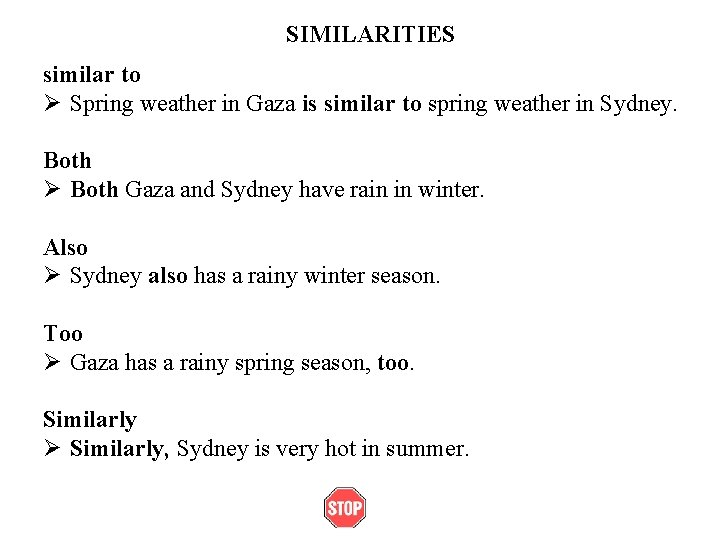 SIMILARITIES

similar to
➢ Spring weather in Gaza is similar to spring weather in Sydney.

Both
➢ Both Gaza and Sydney have rain in winter.

Also
➢ Sydney also has a rainy winter season.

Too
➢ Gaza has a rainy spring season, too.

Similarly
➢ Similarly, Sydney is very hot in summer.

STOP